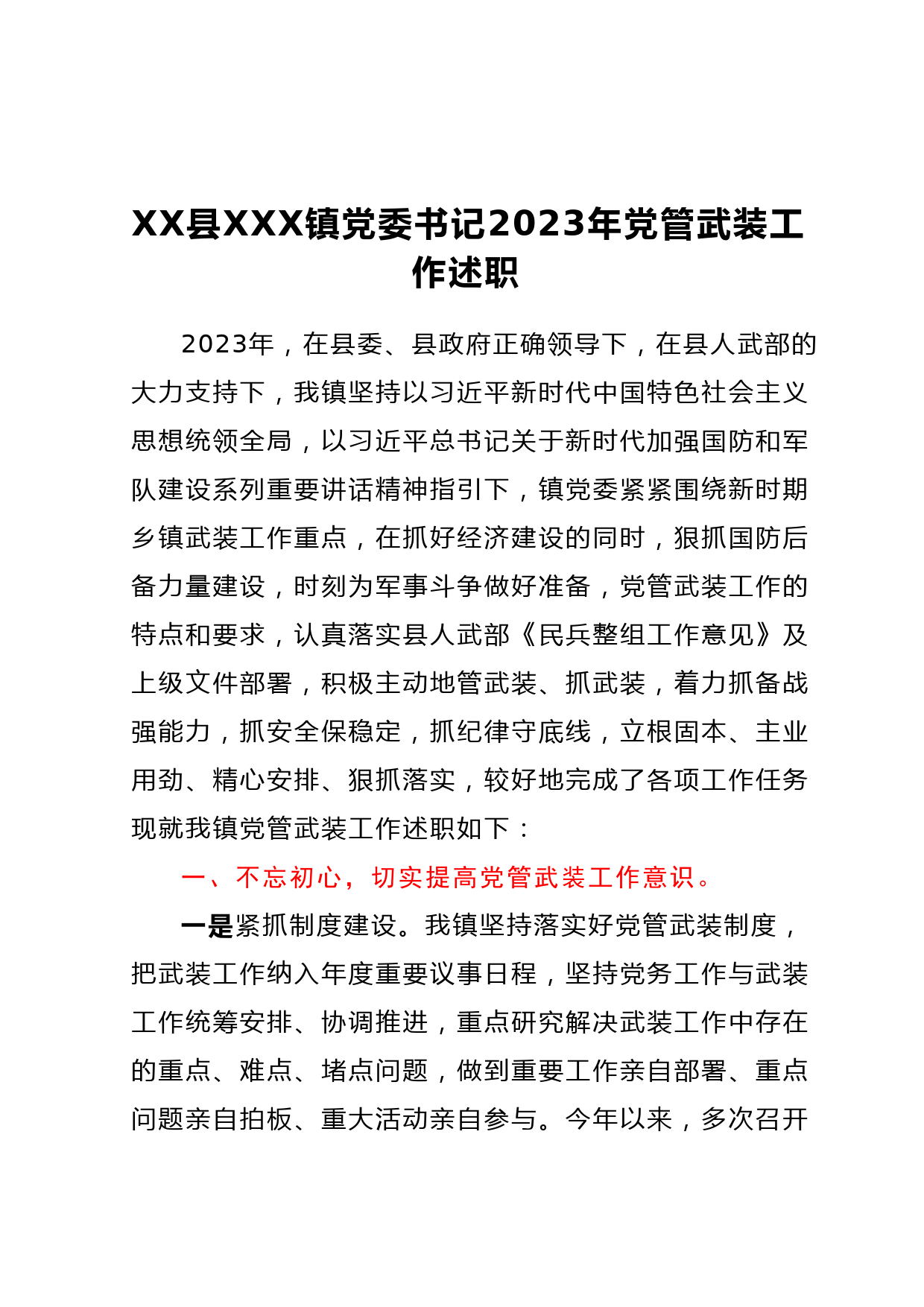 XX县XXX镇党委书记2023年党管武装工作述职

2023年，在县委、县政府正确领导下，在县人武部的大力支持下，我镇坚持以习近平新时代中国特色社会主义思想统领全局，以习近平总书记关于新时代加强国防和军队建设系列重要讲话精神指引下，镇党委紧紧围绕新时期乡镇武装工作重点，在抓好经济建设的同时，狠抓国防后备力量建设，时刻为军事斗争做好准备，党管武装工作的特点和要求，认真落实县人武部《民兵整组工作意见》及上级文件部署，积极主动地管武装、抓武装，着力抓备战强能力，抓安全保稳定，抓纪律守底线，立根固本、主业用劲、精心安排、狠抓落实，较好地完成了各项工作任务现就我镇党管武装工作述职如下：

一、不忘初心，切实提高党管武装工作意识。

一是紧抓制度建设。我镇坚持落实好党管武装制度，把武装工作纳入年度重要议事日程，坚持党务工作与武装工作统筹安排、协调推进，重点研究解决武装工作中存在的重点、难点、堵点问题，做到重要工作亲自部署、重点问题亲自拍板、重大活动亲自参与。今年以来，多次召开